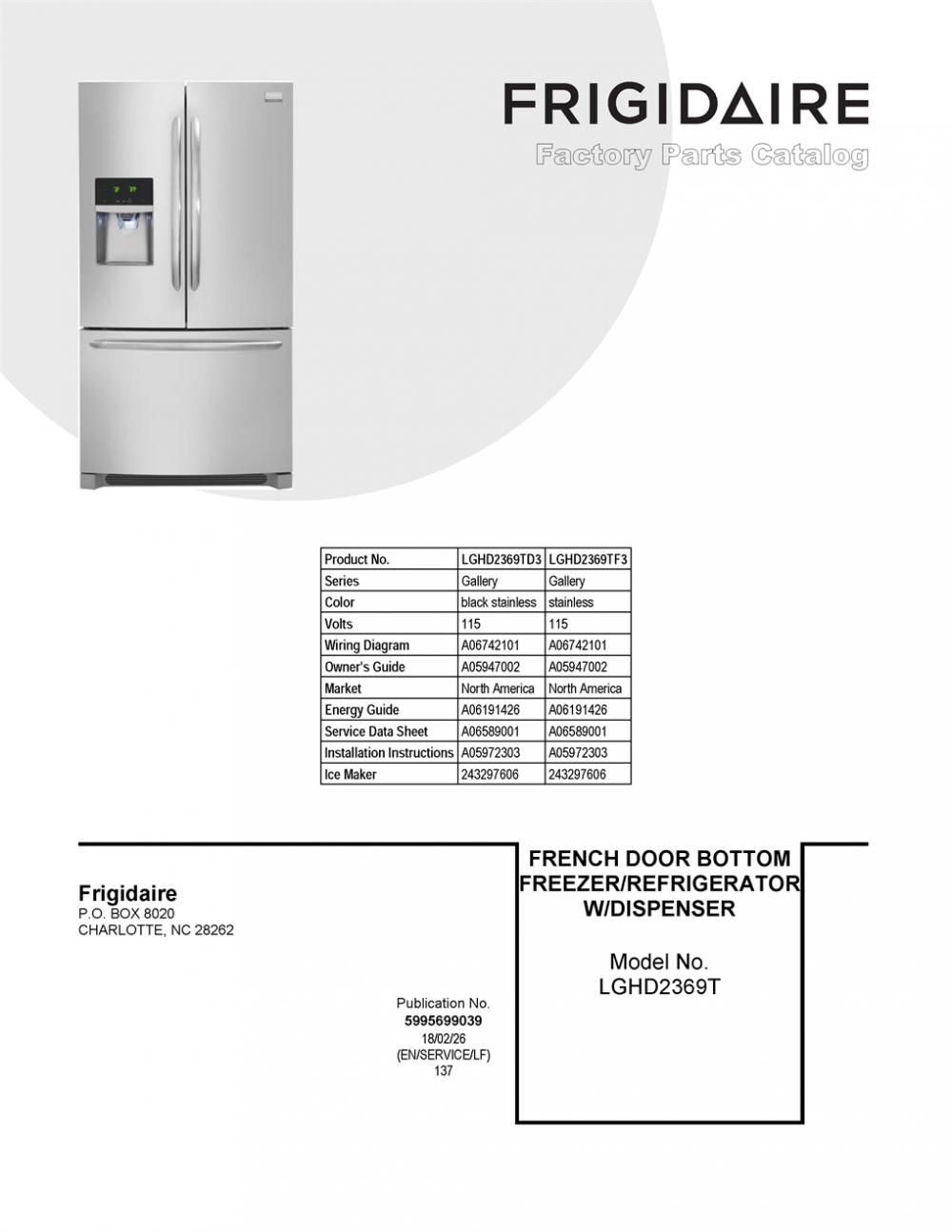 FRIGIDAIRE

Factory Parts Catalog

| Product No. | LGHD2369TD3 | LGHD2369TF3 |
|---|---|---|
| Series | Gallery | Gallery |
| Color | black stainless | stainless |
| Volts | 115 | 115 |
| Wiring Diagram | A06742101 | A06742101 |
| Owner's Guide | A05947002 | A05947002 |
| Market | North America | North America |
| Energy Guide | A06191426 | A06191426 |
| Service Data Sheet | A06589001 | A06589001 |
| Installation Instructions | A05972303 | A05972303 |
| Ice Maker | 243297606 | 243297606 |

Frigidaire
P.O. BOX 8020
CHARLOTTE, NC 28262

Publication No.
5995699039
18/02/26
(EN/SERVICE/LF)
137

FRENCH DOOR BOTTOM FREEZER/REFRIGERATOR W/DISPENSER

Model No.
LGHD2369T